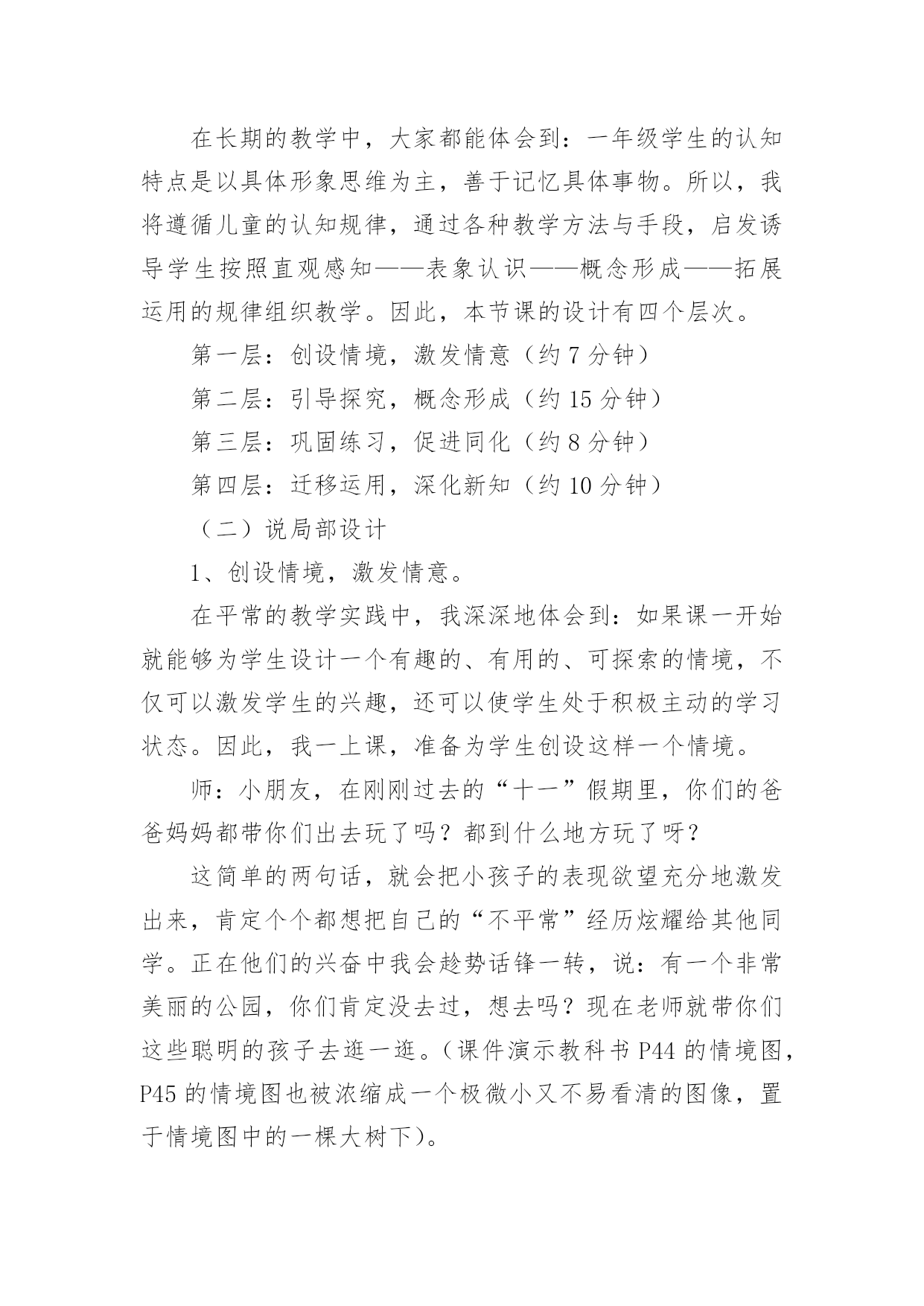 在长期的教学中，大家都能体会到：一年级学生的认知特点是以具体形象思维为主，善于记忆具体事物。所以，我将遵循儿童的认知规律，通过各种教学方法与手段，启发诱导学生按照直观感知——表象认识——概念形成——拓展运用的规律组织教学。因此，本节课的设计有四个层次。

第一层：创设情境，激发情意（约 7 分钟）

第二层：引导探究，概念形成（约 15 分钟）

第三层：巩固练习，促进同化（约 8 分钟）

第四层：迁移运用，深化新知（约 10 分钟）

（二）说局部设计

1、创设情境，激发情意。

在平常的教学实践中，我深深地体会到：如果课一开始就能够为学生设计一个有趣的、有用的、可探索的情境，不仅可以激发学生的兴趣，还可以使学生处于积极主动的学习状态。因此，我一上课，准备为学生创设这样一个情境。

师：小朋友，在刚刚过去的“十一”假期里，你们的爸爸妈妈都带你们出去玩了吗？都到什么地方玩了呀？

这简单的两句话，就会把小孩子的表现欲望充分地激发出来，肯定个个都想把自己的“不平常”经历炫耀给其他同学。正在他们的兴奋中我会趁势话锋一转，说：有一个非常美丽的公园，你们肯定没去过，想去吗？现在老师就带你们这些聪明的孩子去逛一逛。（课件演示教科书 P44 的情境图，P45 的情境图也被浓缩成一个极微小又不易看清的图像，置于情境图中的一棵大树下）。